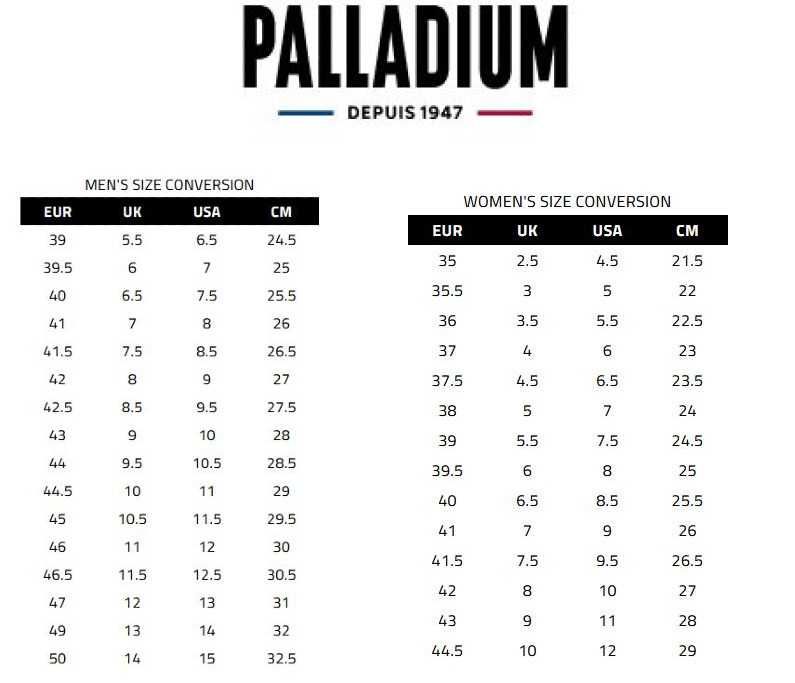 PALLADIUM

DEPUIS 1947

MEN'S SIZE CONVERSION

| EUR | UK | USA | CM |
|---|---|---|---|
| 39 | 5.5 | 6.5 | 24.5 |
| 39.5 | 6 | 7 | 25 |
| 40 | 6.5 | 7.5 | 25.5 |
| 41 | 7 | 8 | 26 |
| 41.5 | 7.5 | 8.5 | 26.5 |
| 42 | 8 | 9 | 27 |
| 42.5 | 8.5 | 9.5 | 27.5 |
| 43 | 9 | 10 | 28 |
| 44 | 9.5 | 10.5 | 28.5 |
| 44.5 | 10 | 11 | 29 |
| 45 | 10.5 | 11.5 | 29.5 |
| 46 | 11 | 12 | 30 |
| 46.5 | 11.5 | 12.5 | 30.5 |
| 47 | 12 | 13 | 31 |
| 49 | 13 | 14 | 32 |
| 50 | 14 | 15 | 32.5 |

WOMEN'S SIZE CONVERSION

| EUR | UK | USA | CM |
|---|---|---|---|
| 35 | 2.5 | 4.5 | 21.5 |
| 35.5 | 3 | 5 | 22 |
| 36 | 3.5 | 5.5 | 22.5 |
| 37 | 4 | 6 | 23 |
| 37.5 | 4.5 | 6.5 | 23.5 |
| 38 | 5 | 7 | 24 |
| 39 | 5.5 | 7.5 | 24.5 |
| 39.5 | 6 | 8 | 25 |
| 40 | 6.5 | 8.5 | 25.5 |
| 41 | 7 | 9 | 26 |
| 41.5 | 7.5 | 9.5 | 26.5 |
| 42 | 8 | 10 | 27 |
| 43 | 9 | 11 | 28 |
| 44.5 | 10 | 12 | 29 |